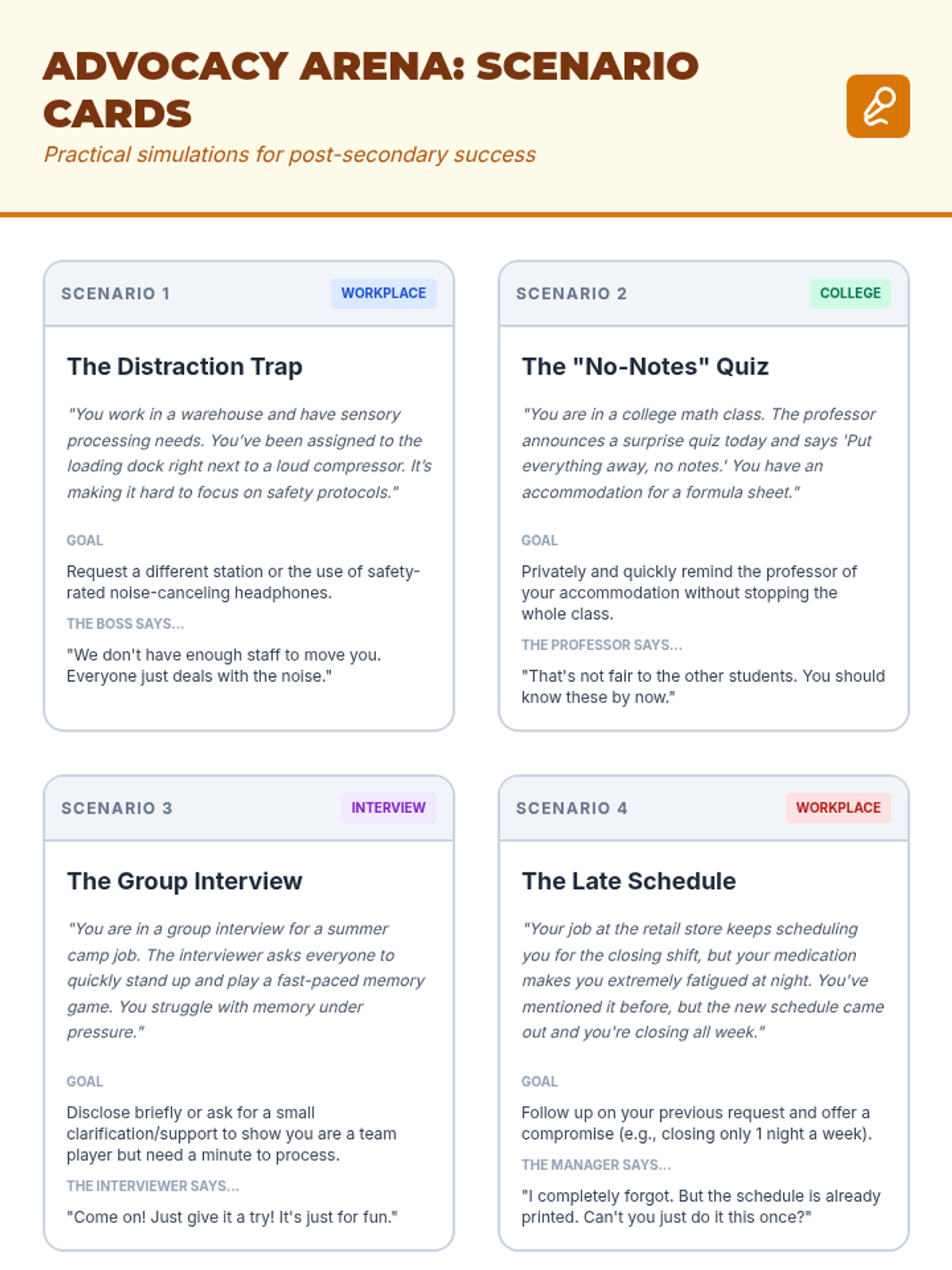 ADVOCACY ARENA: SCENARIO CARDS

Practical simulations for post-secondary success

SCENARIO 1

WORKPLACE

The Distraction Trap

"You work in a warehouse and have sensory processing needs. You've been assigned to the loading dock right next to a loud compressor. It's making it hard to focus on safety protocols."

GOAL

Request a different station or the use of safety-rated noise-canceling headphones.

THE BOSS SAYS...

"We don't have enough staff to move you. Everyone just deals with the noise."

SCENARIO 2

COLLEGE

The "No-Notes" Quiz

"You are in a college math class. The professor announces a surprise quiz today and says 'Put everything away, no notes.' You have an accommodation for a formula sheet."

GOAL

Privately and quickly remind the professor of your accommodation without stopping the whole class.

THE PROFESSOR SAYS...

"That's not fair to the other students. You should know these by now."

SCENARIO 3

INTERVIEW

The Group Interview

"You are in a group interview for a summer camp job. The interviewer asks everyone to quickly stand up and play a fast-paced memory game. You struggle with memory under pressure."

GOAL

Disclose briefly or ask for a small clarification/support to show you are a team player but need a minute to process.

THE INTERVIEWER SAYS...

"Come on! Just give it a try! It's just for fun."

SCENARIO 4

WORKPLACE

The Late Schedule

"Your job at the retail store keeps scheduling you for the closing shift, but your medication makes you extremely fatigued at night. You've mentioned it before, but the new schedule came out and you're closing all week."

GOAL

Follow up on your previous request and offer a compromise (e.g., closing only 1 night a week).

THE MANAGER SAYS...

"I completely forgot. But the schedule is already printed. Can't you just do it this once?"